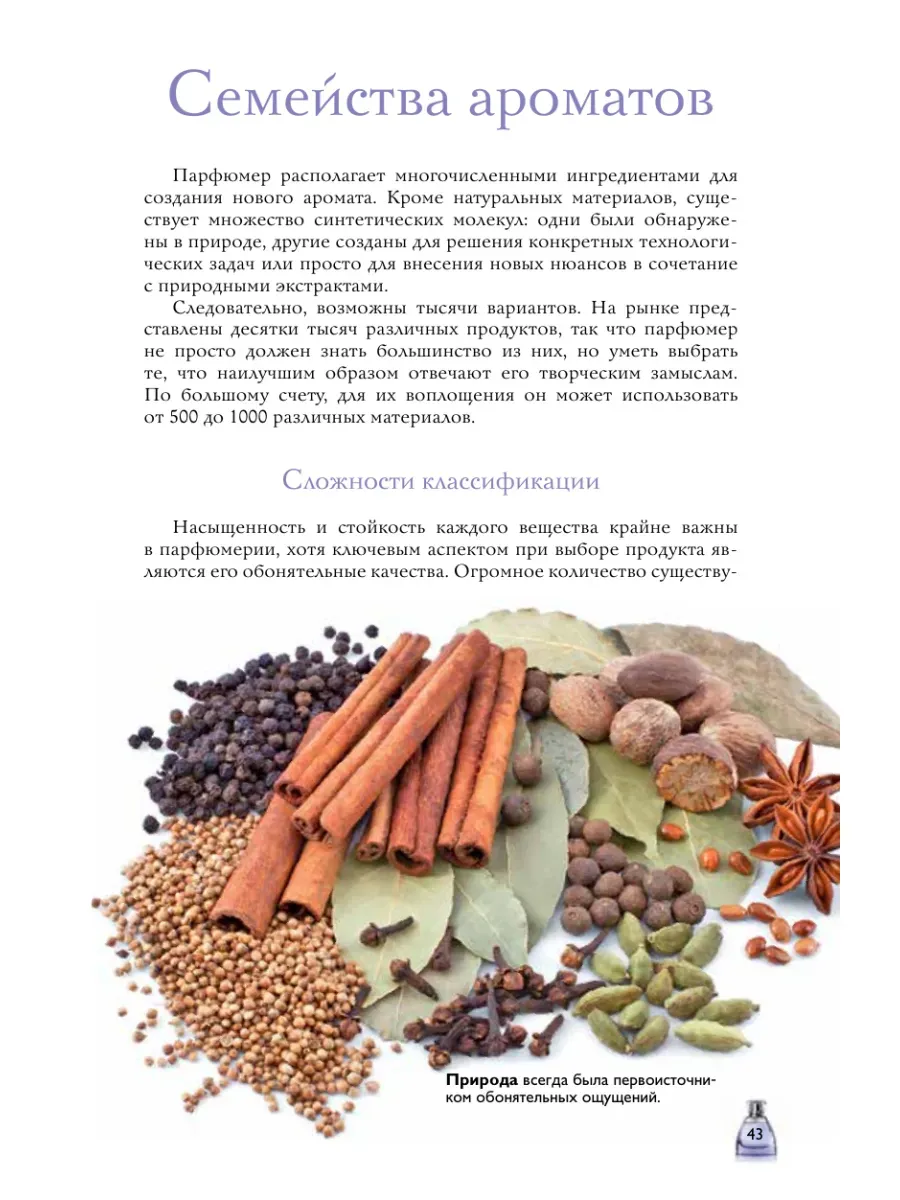 Семейства ароматов

Парфюмер располагает многочисленными ингредиентами для создания нового аромата. Кроме натуральных материалов, существует множество синтетических молекул: одни были обнаружены в природе, другие созданы для решения конкретных технологических задач или просто для внесения новых нюансов в сочетание с природными экстрактами.

Следовательно, возможны тысячи вариантов. На рынке представлены десятки тысяч различных продуктов, так что парфюмер не просто должен знать большинство из них, но уметь выбрать те, что наилучшим образом отвечают его творческим замыслам. По большому счету, для их воплощения он может использовать от 500 до 1000 различных материалов.

Сложности классификации

Насыщенность и стойкость каждого вещества крайне важны в парфюмерии, хотя ключевым аспектом при выборе продукта являются его обонятельные качества. Огромное количество существу-

Природа всегда была первоисточником обонятельных ощущений.

43